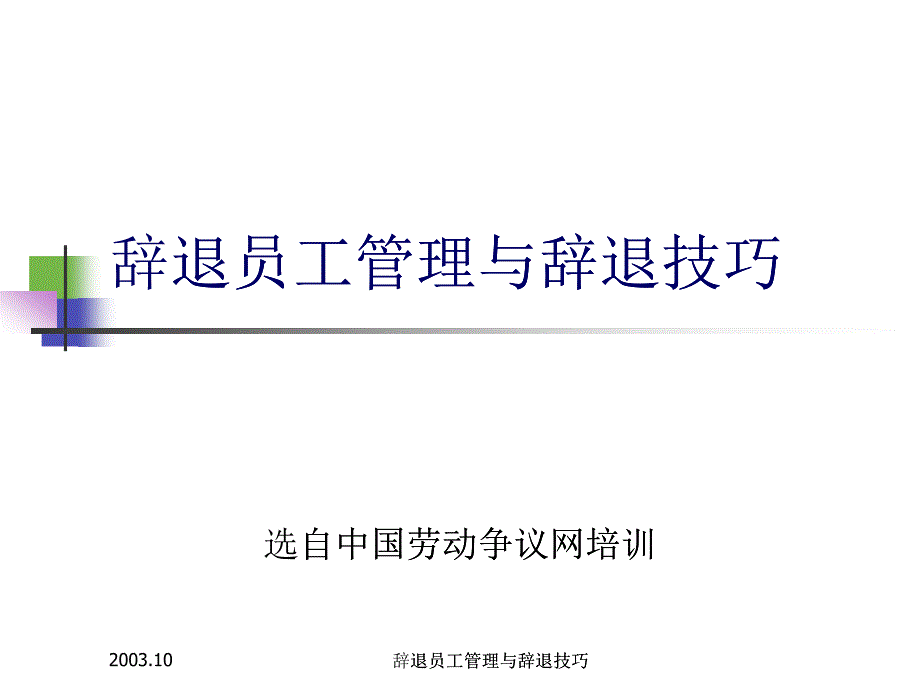 辞退员工管理与辞退技巧

选自中国劳动争议网培训

2003.10

辞退员工管理与辞退技巧